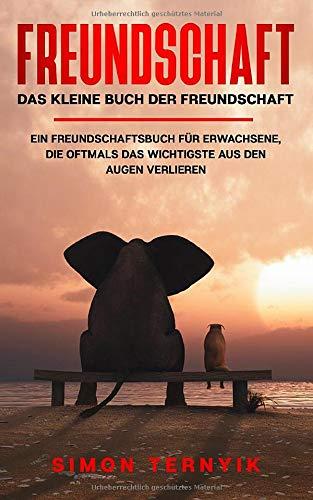 Urheberrechtlich geschütztes Material

FREUNDSCHAFT

DAS KLEINE BUCH DER FREUNDSCHAFT

EIN FREUNDSCHAFTSBUCH FÜR ERWACHSENE, DIE OFTMALS DAS WICHTIGSTE AUS DEN AUGEN VERLIEREN

SIMON TERNYIK

Urheberrechtlich geschütztes Material